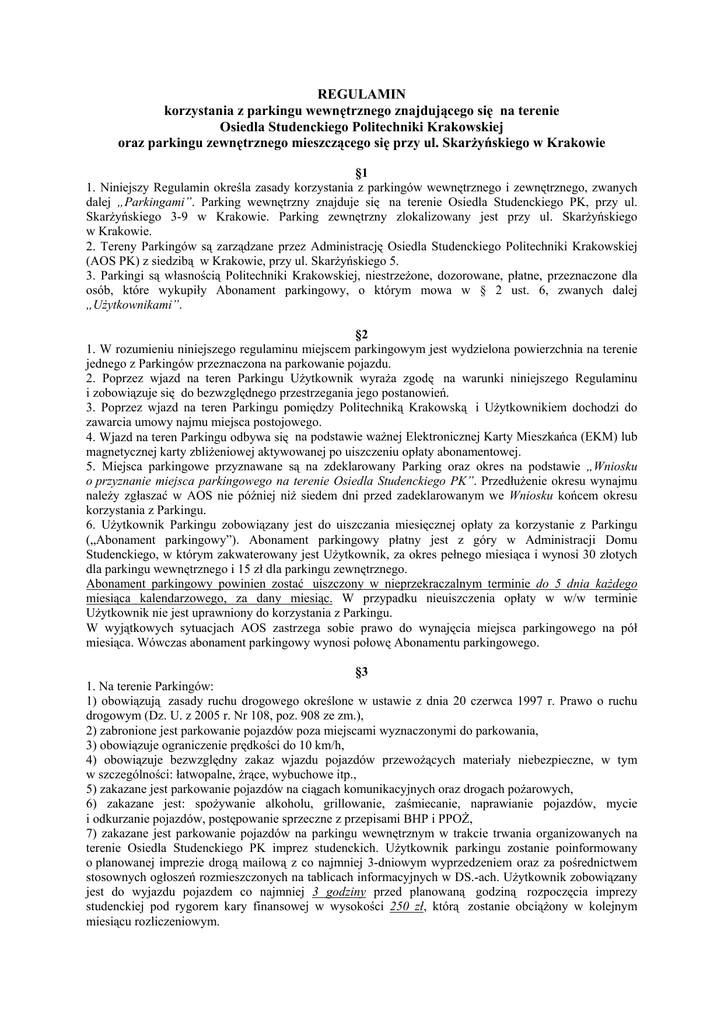 REGULAMIN
korzystania z parkingu wewnętrznego znajdującego się na terenie Osiedla Studenckiego Politechniki Krakowskiej oraz parkingu zewnętrznego mieszczącego się przy ul. Skarżyńskiego w Krakowie

§1
1. Niniejszy Regulamin określa zasady korzystania z parkingów wewnętrznego i zewnętrznego, zwanych dalej „Parkingami”. Parking wewnętrzny znajduje się na terenie Osiedla Studenckiego PK, przy ul. Skarżyńskiego 3-9 w Krakowie. Parking zewnętrzny zlokalizowany jest przy ul. Skarżyńskiego w Krakowie.
2. Tereny Parkingów są zarządzane przez Administrację Osiedla Studenckiego Politechniki Krakowskiej (AOS PK) z siedzibą w Krakowie, przy ul. Skarżyńskiego 5.
3. Parkingi są własnością Politechniki Krakowskiej, niestrzeżone, dozorowane, płatne, przeznaczone dla osób, które wykupiły Abonament parkingowy, o którym mowa w § 2 ust. 6, zwanych dalej „Użytkownikami”.

§2
1. W rozumieniu niniejszego regulaminu miejscem parkingowym jest wydzielona powierzchnia na terenie jednego z Parkingów przeznaczona na parkowanie pojazdu.
2. Poprzez wjazd na teren Parkingu Użytkownik wyraża zgodę na warunki niniejszego Regulaminu i zobowiązuje się do bezwzględnego przestrzegania jego postanowień.
3. Poprzez wjazd na teren Parkingu pomiędzy Politechniką Krakowską i Użytkownikiem dochodzi do zawarcia umowy najmu miejsca postojowego.
4. Wjazd na teren Parkingu odbywa się na podstawie ważnej Elektronicznej Karty Mieszkańca (EKM) lub magnetycznej karty zbliżeniowej aktywowanej po uiszczeniu opłaty abonamentowej.
5. Miejsca parkingowe przyznawane są na zdeklarowany Parking oraz okres na podstawie „Wniosku o przyznanie miejsca parkingowego na terenie Osiedla Studenckiego PK”. Przedłużenie okresu wynajmu należy zgłaszać w AOS nie później niż siedem dni przed zadeklarowanym we Wniosku końcem okresu korzystania z Parkingu.
6. Użytkownik Parkingu zobowiązany jest do uiszczania miesięcznej opłaty za korzystanie z Parkingu („Abonament parkingowy”). Abonament parkingowy płatny jest z góry w Administracji Domu Studenckiego, w którym zakwaterowany jest Użytkownik, za okres pełnego miesiąca i wynosi 30 złotych dla parkingu wewnętrznego i 15 zł dla parkingu zewnętrznego.
Abonament parkingowy powinien zostać uiszczony w nieprzekraczalnym terminie do 5 dnia każdego miesiąca kalendarzowego, za dany miesiąc. W przypadku nieuiszczenia opłaty w w/w terminie Użytkownik nie jest uprawniony do korzystania z Parkingu.
W wyjątkowych sytuacjach AOS zastrzega sobie prawo do wynajęcia miejsca parkingowego na pół miesiąca. Wówczas abonament parkingowy wynosi połowę Abonamentu parkingowego.

§3
1. Na terenie Parkingów:
1) obowiązują zasady ruchu drogowego określone w ustawie z dnia 20 czerwca 1997 r. Prawo o ruchu drogowym (Dz. U. z 2005 r. Nr 108, poz. 908 ze zm.),
2) zabronione jest parkowanie pojazdów poza miejscami wyznaczonymi do parkowania,
3) obowiązuje ograniczenie prędkości do 10 km/h,
4) obowiązuje bezwzględny zakaz wjazdu pojazdów przewożących materiały niebezpieczne, w tym w szczególności: łatwopalne, żrące, wybuchowe itp.,
5) zakazane jest parkowanie pojazdów na ciągach komunikacyjnych oraz drogach pożarowych,
6) zakazane jest: spożywanie alkoholu, grillowanie, zaśmiecanie, naprawianie pojazdów, mycie i odkurzanie pojazdów, postępowanie sprzeczne z przepisami BHP i PPOŻ,
7) zakazane jest parkowanie pojazdów na parkingu wewnętrznym w trakcie trwania organizowanych na terenie Osiedla Studenckiego PK imprez studenckich. Użytkownik parkingu zostanie poinformowany o planowanej imprezie drogą mailową z co najmniej 3-dniowym wyprzedzeniem oraz za pośrednictwem stosownych ogłoszeń rozmieszczonych na tablicach informacyjnych w DS.-ach. Użytkownik zobowiązany jest do wyjazdu pojazdem co najmniej 3 godziny przed planowaną godziną rozpoczęcia imprezy studenckiej pod rygorem kary finansowej w wysokości 250 zł, którą zostanie obciążony w kolejnym miesiącu rozliczeniowym.